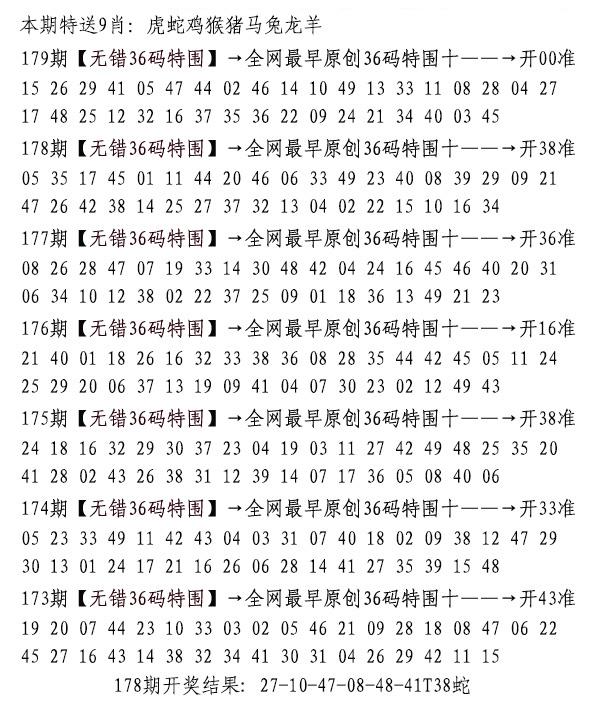 本期特送9肖：虎蛇鸡猴猪马兔龙羊

179期【无错36码特围】→全网最早原创36码特围十——→开00准
15 26 29 41 05 47 44 02 46 14 10 49 13 33 11 08 28 04 27
17 48 25 12 32 16 37 35 36 22 09 24 21 34 40 03 45

178期【无错36码特围】→全网最早原创36码特围十——→开38准
05 35 17 45 01 11 44 20 46 06 33 49 23 40 08 39 29 09 21
47 26 42 38 14 25 27 37 32 13 04 02 22 15 10 16 34

177期【无错36码特围】→全网最早原创36码特围十——→开36准
08 26 28 47 07 19 33 14 30 48 42 04 24 16 45 46 40 20 31
06 34 10 12 38 02 22 37 25 09 01 18 36 13 49 21 23

176期【无错36码特围】→全网最早原创36码特围十——→开16准
21 40 01 18 26 16 32 33 38 36 08 28 35 44 42 45 05 11 24
25 29 20 06 37 13 19 09 41 04 07 30 23 02 12 49 43

175期【无错36码特围】→全网最早原创36码特围十——→开38准
24 18 16 32 29 30 37 23 04 19 03 11 27 42 49 48 25 35 20
41 28 02 43 26 38 31 12 39 14 07 17 36 05 08 40 06

174期【无错36码特围】→全网最早原创36码特围十——→开33准
05 23 33 49 11 42 43 04 03 31 07 40 18 02 09 38 12 47 29
30 13 01 24 17 21 16 26 06 28 14 41 27 35 39 15 48

173期【无错36码特围】→全网最早原创36码特围十——→开43准
19 20 07 44 23 10 33 03 02 05 46 21 09 28 18 08 47 06 22
45 27 16 43 14 38 32 34 41 30 31 04 26 29 42 11 15

178期开奖结果：27-10-47-08-48-41T38蛇